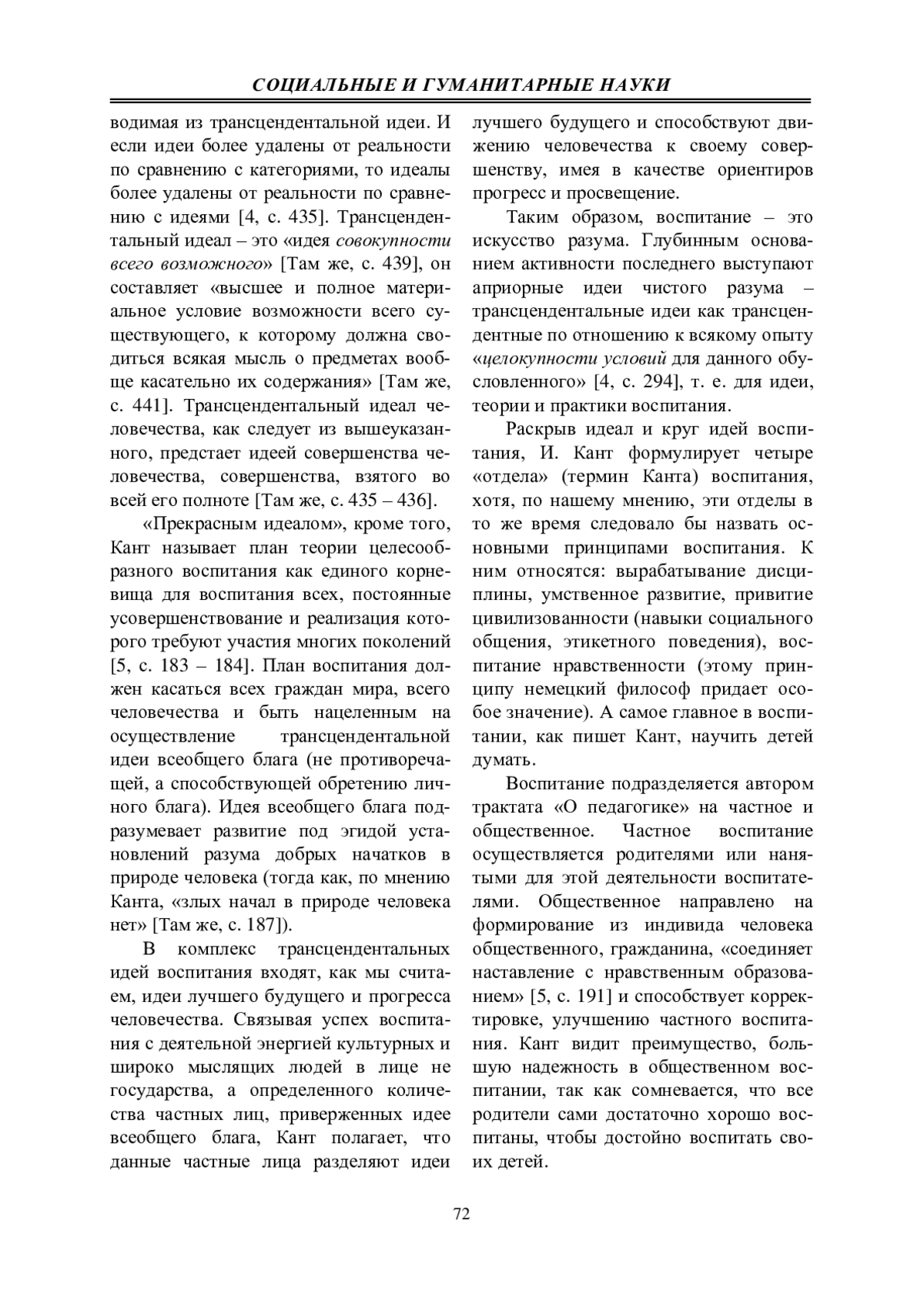 СОЦИАЛЬНЫЕ И ГУМАНИТАРНЫЕ НАУКИ

водимая из трансцендентальной идеи. И если идеи более удалены от реальности по сравнению с категориями, то идеалы более удалены от реальности по сравнению с идеями [4, с. 435]. Трансцендентальный идеал – это «идея совокупности всего возможного» [Там же, с. 439], он составляет «высшее и полное материальное условие возможности всего существующего, к которому должна сводиться всякая мысль о предметах вообще касательно их содержания» [Там же, с. 441]. Трансцендентальный идеал человечества, как следует из вышеуказанного, предстает идеей совершенства человечества, совершенства, взятого во всей его полноте [Там же, с. 435 – 436].

«Прекрасным идеалом», кроме того, Кант называет план теории целесообразного воспитания как единого корневища для воспитания всех, постоянные усовершенствование и реализация которого требуют участия многих поколений [5, с. 183 – 184]. План воспитания должен касаться всех граждан мира, всего человечества и быть нацеленным на осуществление трансцендентальной идеи всеобщего блага (не противоречащей, а способствующей обретению личного блага). Идея всеобщего блага подразумевает развитие под эгидой установлений разума добрых начатков в природе человека (тогда как, по мнению Канта, «злых начал в природе человека нет» [Там же, с. 187]).

В комплекс трансцендентальных идей воспитания входят, как мы считаем, идеи лучшего будущего и прогресса человечества. Связывая успех воспитания с деятельной энергией культурных и широко мыслящих людей в лице не государства, а определенного количества частных лиц, приверженных идее всеобщего блага, Кант полагает, что данные частные лица разделяют идеи лучшего будущего и способствуют движению человечества к своему совершенству, имея в качестве ориентиров прогресс и просвещение.

Таким образом, воспитание – это искусство разума. Глубинным основанием активности последнего выступают априорные идеи чистого разума – трансцендентальные идеи как трансцендентные по отношению к всякому опыту «целокупности условий для данного обусловленного» [4, с. 294], т. е. для идеи, теории и практики воспитания.

Раскрыв идеал и круг идей воспитания, И. Кант формулирует четыре «отдела» (термин Канта) воспитания, хотя, по нашему мнению, эти отделы в то же время следовало бы назвать основными принципами воспитания. К ним относятся: вырабатывание дисциплины, умственное развитие, привитие цивилизованности (навыки социального общения, этикетного поведения), воспитание нравственности (этому принципу немецкий философ придает особое значение). А самое главное в воспитании, как пишет Кант, научить детей думать.

Воспитание подразделяется автором трактата «О педагогике» на частное и общественное. Частное воспитание осуществляется родителями или нанятыми для этой деятельности воспитателями. Общественное направлено на формирование из индивида человека общественного, гражданина, «соединяет наставление с нравственным образованием» [5, с. 191] и способствует корректировке, улучшению частного воспитания. Кант видит преимущество, большую надежность в общественном воспитании, так как сомневается, что все родители сами достаточно хорошо воспитаны, чтобы достойно воспитать своих детей.

72